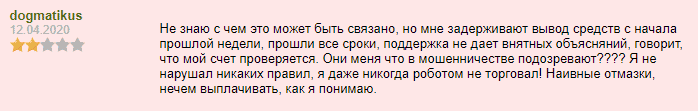 dogmatikus
12.04.2020

Не знаю с чем это может быть связано, но мне задерживают вывод средств с начала прошлой недели, прошли все сроки, поддержка не дает внятных объяснений, говорит, что мой счет проверяется. Они меня что в мошенничестве подозревают???? Я не нарушал никаких правил, я даже никогда роботом не торговал! Наивные отмазки, нечем выплачивать, как я понимаю.